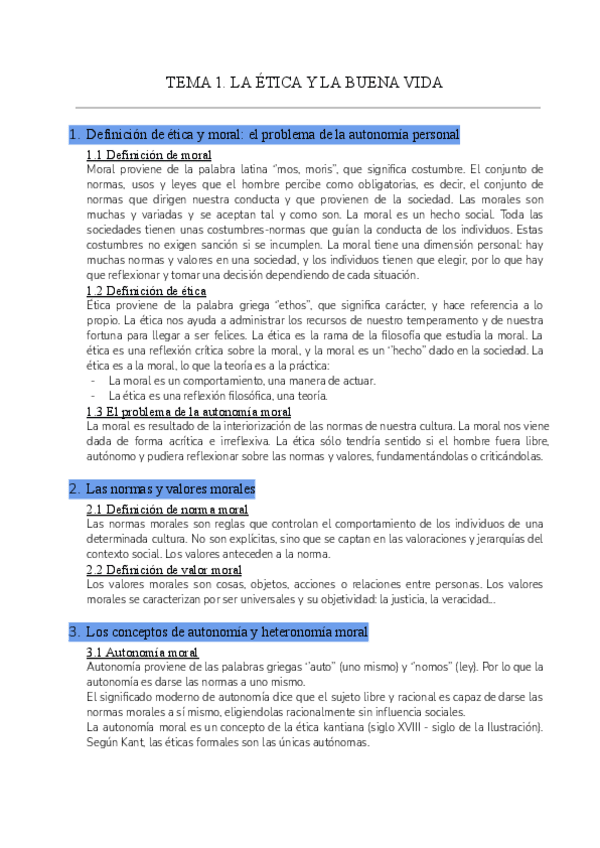 TEMA 1. LA ÉTICA Y LA BUENA VIDA

1. Definición de ética y moral: el problema de la autonomía personal

1.1 Definición de moral
Moral proviene de la palabra latina "mos, moris", que significa costumbre. El conjunto de normas, usos y leyes que el hombre percibe como obligatorias, es decir, el conjunto de normas que dirigen nuestra conducta y que provienen de la sociedad. Las morales son muchas y variadas y se aceptan tal y como son. La moral es un hecho social. Toda las sociedades tienen unas costumbres-normas que guían la conducta de los individuos. Estas costumbres no exigen sanción si se incumplen. La moral tiene una dimensión personal: hay muchas normas y valores en una sociedad, y los individuos tienen que elegir, por lo que hay que reflexionar y tomar una decisión dependiendo de cada situación.

1.2 Definición de ética
Ética proviene de la palabra griega "ethos", que significa carácter, y hace referencia a lo propio. La ética nos ayuda a administrar los recursos de nuestro temperamento y de nuestra fortuna para llegar a ser felices. La ética es la rama de la filosofía que estudia la moral. La ética es una reflexión crítica sobre la moral, y la moral es un "hecho" dado en la sociedad. La ética es a la moral, lo que la teoría es a la práctica:
- La moral es un comportamiento, una manera de actuar.
- La ética es una reflexión filosófica, una teoría.

1.3 El problema de la autonomía moral
La moral es resultado de la interiorización de las normas de nuestra cultura. La moral nos viene dada de forma acrítica e irreflexiva. La ética sólo tendría sentido si el hombre fuera libre, autónomo y pudiera reflexionar sobre las normas y valores, fundamentándolas o criticándolas.

2. Las normas y valores morales

2.1 Definición de norma moral
Las normas morales son reglas que controlan el comportamiento de los individuos de una determinada cultura. No son explícitas, sino que se captan en las valoraciones y jerarquías del contexto social. Los valores anteceden a la norma.

2.2 Definición de valor moral
Los valores morales son cosas, objetos, acciones o relaciones entre personas. Los valores morales se caracterizan por ser universales y su objetividad: la justicia, la veracidad...

3. Los conceptos de autonomía y heteronomía moral

3.1 Autonomía moral
Autonomía proviene de las palabras griegas "auto" (uno mismo) y "nomos" (ley). Por lo que la autonomía es darse las normas a uno mismo.
El significado moderno de autonomía dice que el sujeto libre y racional es capaz de darse las normas morales a sí mismo, eligiendolas racionalmente sin influencia sociales.
La autonomía moral es un concepto de la ética kantiana (siglo XVIII - siglo de la Ilustración). Según Kant, las éticas formales son las únicas autónomas.